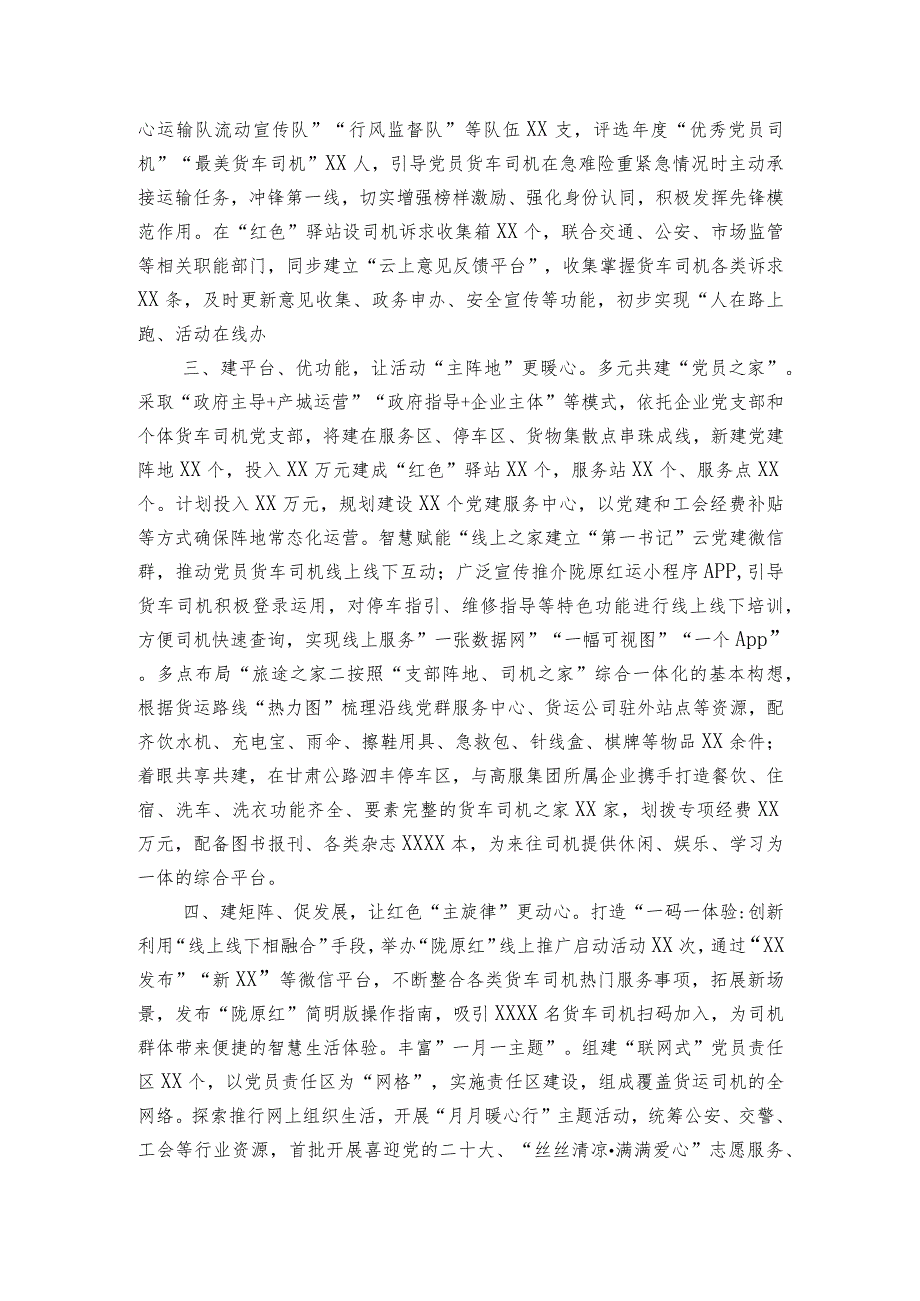 心运输队流动宣传队”“行风监督队”等队伍XX支，评选年度“优秀党员司机”“最美货车司机”XX人，引导党员货车司机在急难险重紧急情况时主动承接运输任务，冲锋第一线，切实增强榜样激励、强化身份认同，积极发挥先锋模范作用。在“红色”驿站设司机诉求收集箱XX个，联合交通、公安、市场监管等相关职能部门，同步建立“云上意见反馈平台”，收集掌握货车司机各类诉求XX条，及时更新意见收集、政务申办、安全宣传等功能，初步实现“人在路上跑、活动在线办

三、建平台、优功能，让活动“主阵地”更暖心。多元共建“党员之家”。采取“政府主导+产城运营”“政府指导+企业主体”等模式，依托企业党支部和个体货车司机党支部，将建在服务区、停车区、货物集散点串珠成线，新建党建阵地XX个，投入XX万元建成“红色”驿站XX个，服务站XX个、服务点XX个。计划投入XX万元，规划建设XX个党建服务中心，以党建和工会经费补贴等方式确保阵地常态化运营。智慧赋能“线上之家建立“第一书记”云党建微信群，推动党员货车司机线上线下互动；广泛宣传推介陇原红运小程序APP，引导货车司机积极登录运用，对停车指引、维修指导等特色功能进行线上线下培训，方便司机快速查询，实现线上服务”一张数据网”“一幅可视图”“一个App”。多点布局“旅途之家二按照“支部阵地、司机之家”综合一体化的基本构想，根据货运路线“热力图”梳理沿线党群服务中心、货运公司驻外站点等资源，配齐饮水机、充电宝、雨伞、擦鞋用具、急救包、针线盒、棋牌等物品XX余件；着眼共享共建，在甘肃公路泗丰停车区，与高服集团所属企业携手打造餐饮、住宿、洗车、洗衣功能齐全、要素完整的货车司机之家XX家，划拨专项经费XX万元，配备图书报刊、各类杂志XXXX本，为来往司机提供休闲、娱乐、学习为一体的综合平台。

四、建矩阵、促发展，让红色“主旋律”更动心。打造“一码一体验:创新利用“线上线下相融合”手段，举办“陇原红”线上推广启动活动XX次，通过“XX发布”“新XX”等微信平台，不断整合各类货车司机热门服务事项，拓展新场景，发布“陇原红”简明版操作指南，吸引XXXX名货车司机扫码加入，为司机群体带来便捷的智慧生活体验。丰富”一月一主题”。组建“联网式”党员责任区XX个，以党员责任区为“网格”，实施责任区建设，组成覆盖货运司机的全网络。探索推行网上组织生活，开展“月月暖心行”主题活动，统筹公安、交警、工会等行业资源，首批开展喜迎党的二十大、“丝丝清凉•满满爱心”志愿服务、